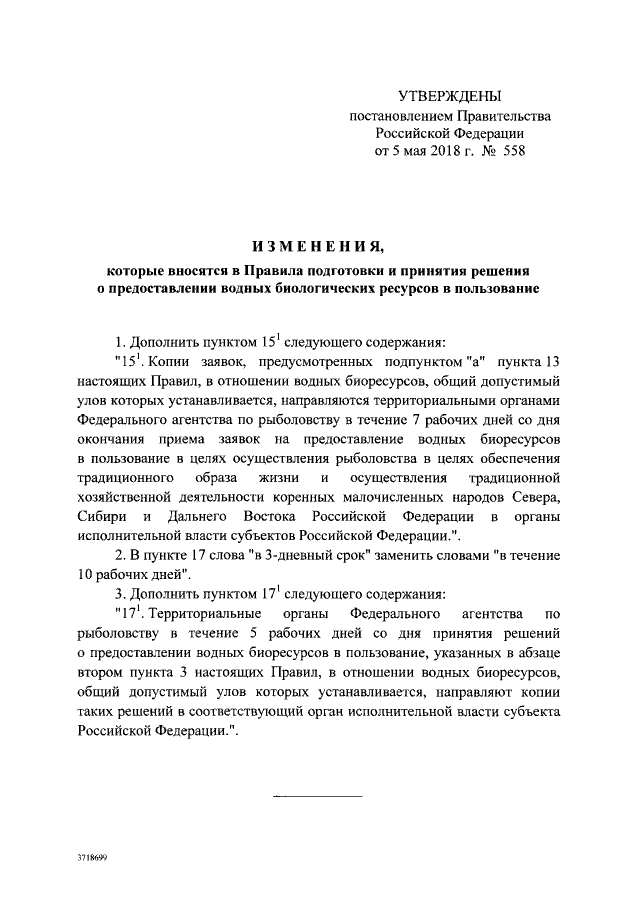 УТВЕРЖДЕНЫ
постановлением Правительства
Российской Федерации
от 5 мая 2018 г. № 558

ИЗМЕНЕНИЯ,

которые вносятся в Правила подготовки и принятия решения о предоставлении водных биологических ресурсов в пользование

1. Дополнить пунктом $15^1$ следующего содержания:

"$15^1$. Копии заявок, предусмотренных подпунктом "а" пункта 13 настоящих Правил, в отношении водных биоресурсов, общий допустимый улов которых устанавливается, направляются территориальными органами Федерального агентства по рыболовству в течение 7 рабочих дней со дня окончания приема заявок на предоставление водных биоресурсов в пользование в целях осуществления рыболовства в целях обеспечения традиционного образа жизни и осуществления традиционной хозяйственной деятельности коренных малочисленных народов Севера, Сибири и Дальнего Востока Российской Федерации в органы исполнительной власти субъектов Российской Федерации.".

2. В пункте 17 слова "в 3-дневный срок" заменить словами "в течение 10 рабочих дней".

3. Дополнить пунктом $17^1$ следующего содержания:

"$17^1$. Территориальные органы Федерального агентства по рыболовству в течение 5 рабочих дней со дня принятия решений о предоставлении водных биоресурсов в пользование, указанных в абзаце втором пункта 3 настоящих Правил, в отношении водных биоресурсов, общий допустимый улов которых устанавливается, направляют копии таких решений в соответствующий орган исполнительной власти субъекта Российской Федерации.".

3718699